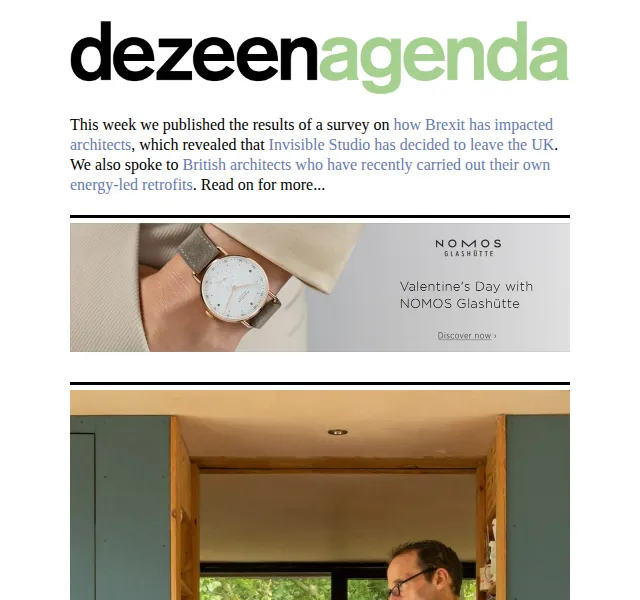 dezeenagenda

This week we published the results of a survey on how Brexit has impacted architects, which revealed that Invisible Studio has decided to leave the UK. We also spoke to British architects who have recently carried out their own energy-led retrofits. Read on for more...

NOMOS
GLASHÜTTE

Valentine's Day with NOMOS Glashütte

Discover now ›